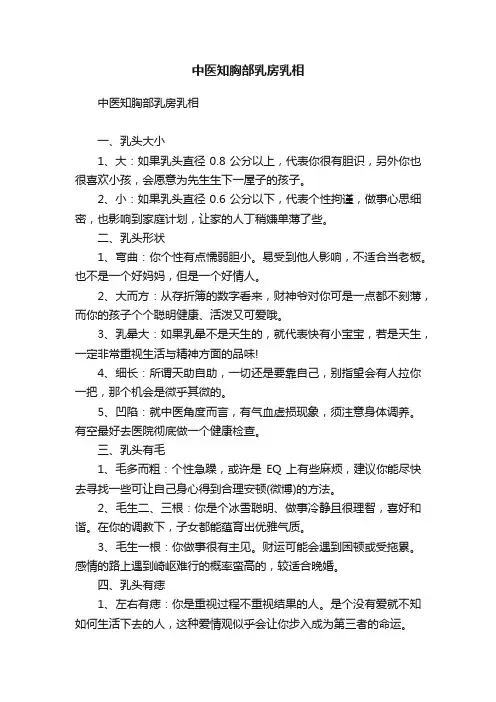 中医知胸部乳房乳相

中医知胸部乳房乳相

一、乳头大小

1、大：如果乳头直径 0.8 公分以上，代表你很有胆识，另外你也很喜欢小孩，会愿意为先生生下一屋子的孩子。

2、小：如果乳头直径 0.6 公分以下，代表个性拘谨，做事心思细密，也影响到家庭计划，让家的人丁稍嫌单薄了些。

二、乳头形状

1、弯曲：你个性有点懦弱胆小。易受到他人影响，不适合当老板。也不是一个好妈妈，但是一个好情人。

2、大而方：从存折簿的数字看来，财神爷对你可是一点都不刻薄，而你的孩子个个聪明健康、活泼又可爱哦。

3、乳晕大：如果乳晕不是天生的，就代表快有小宝宝，若是天生，一定非常重视生活与精神方面的品味!

4、细长：所谓天助自助，一切还是要靠自己，别指望会有人拉你一把，那个机会是微乎其微的。

5、凹陷：就中医角度而言，有气血虚损现象，须注意身体调养。有空最好去医院彻底做一个健康检查。

三、乳头有毛

1、毛多而粗：个性急躁，或许是 EQ 上有些麻烦，建议你能尽快去寻找一些可让自己身心得到合理安顿(微博)的方法。

2、毛生二、三根：你是个冰雪聪明、做事冷静且很理智，喜好和谐。在你的调教下，子女都能蕴育出优雅气质。

3、毛生一根：你做事很有主见。财运可能会遇到困顿或受拖累。感情的路上遇到崎岖难行的概率蛮高的，较适合晚婚。

四、乳头有痣

1、左右有痣：你是重视过程不重视结果的人。是个没有爱就不知如何生活下去的人，这种爱情观似乎会让你步入成为第三者的命运。